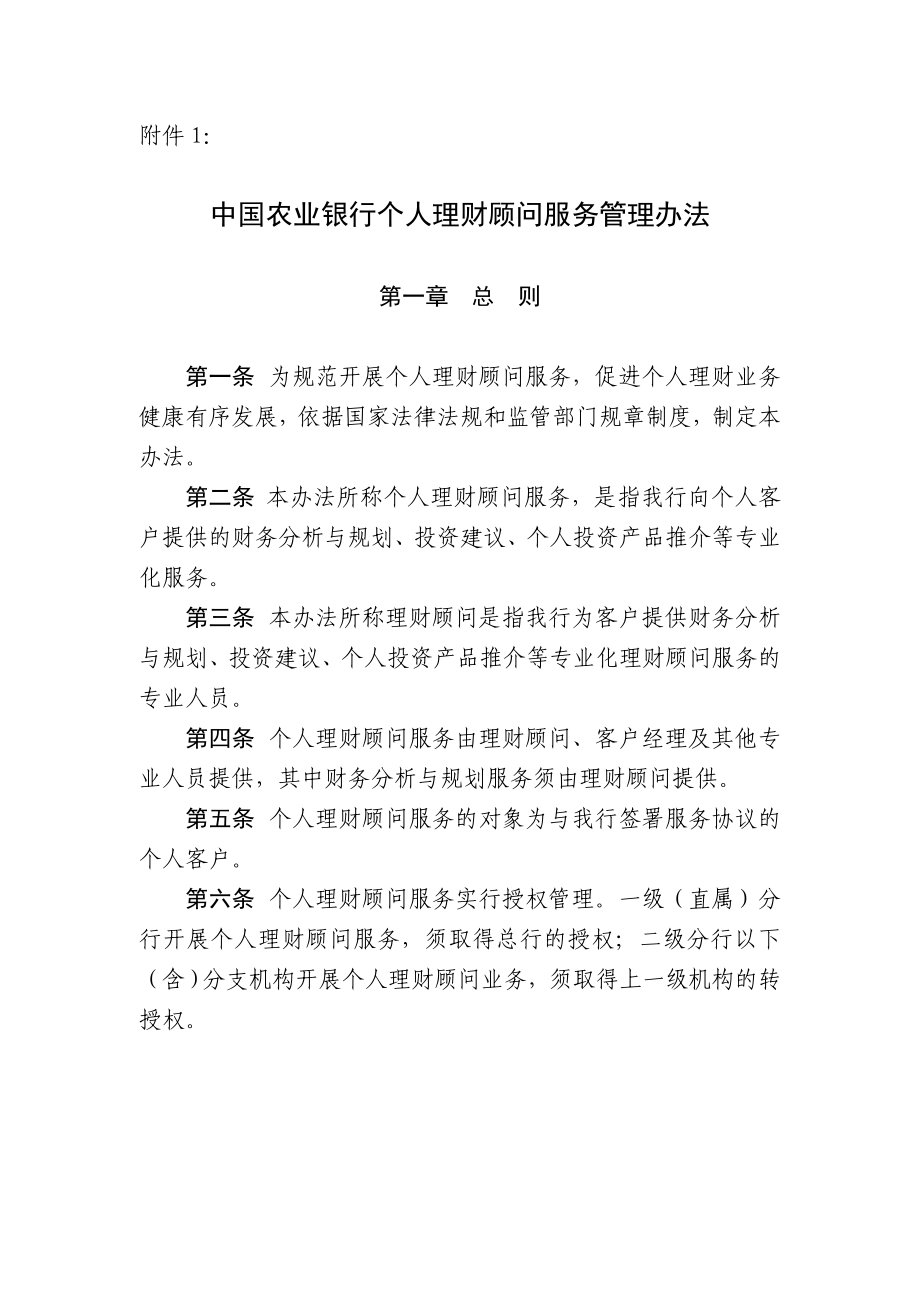 附件 1:

中国农业银行个人理财顾问服务管理办法

第一章　总　则

第一条 为规范开展个人理财顾问服务，促进个人理财业务健康有序发展，依据国家法律法规和监管部门规章制度，制定本办法。

第二条 本办法所称个人理财顾问服务，是指我行向个人客户提供的财务分析与规划、投资建议、个人投资产品推介等专业化服务。

第三条 本办法所称理财顾问是指我行为客户提供财务分析与规划、投资建议、个人投资产品推介等专业化理财顾问服务的专业人员。

第四条 个人理财顾问服务由理财顾问、客户经理及其他专业人员提供，其中财务分析与规划服务须由理财顾问提供。

第五条 个人理财顾问服务的对象为与我行签署服务协议的个人客户。

第六条 个人理财顾问服务实行授权管理。一级（直属）分行开展个人理财顾问服务，须取得总行的授权；二级分行以下（含）分支机构开展个人理财顾问业务，须取得上一级机构的转授权。